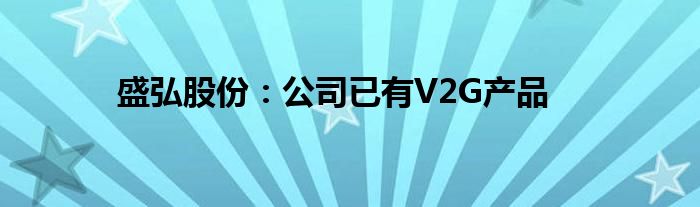 盛弘股份：公司已有V2G产品